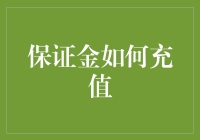 保证金如何充值